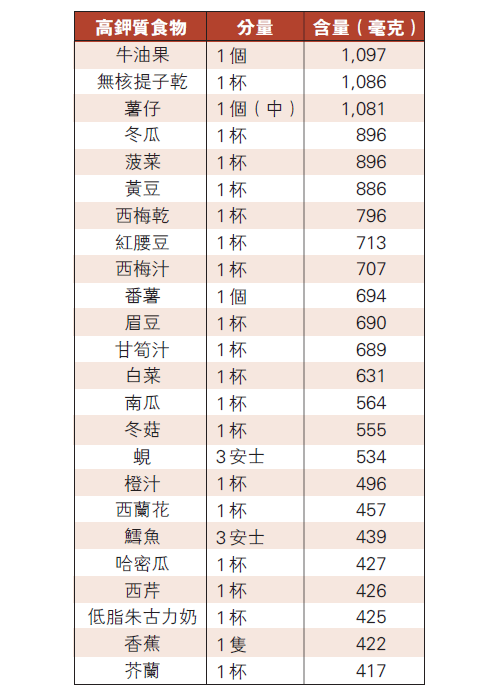 | 高鉀質食物 | 分量 | 含量（毫克） |
|---|---|---|
| 牛油果 | 1個 | 1,097 |
| 無核提子乾 | 1杯 | 1,086 |
| 薯仔 | 1個（中） | 1,081 |
| 冬瓜 | 1杯 | 896 |
| 菠菜 | 1杯 | 896 |
| 黃豆 | 1杯 | 886 |
| 西梅乾 | 1杯 | 796 |
| 紅腰豆 | 1杯 | 713 |
| 西梅汁 | 1杯 | 707 |
| 番薯 | 1個 | 694 |
| 眉豆 | 1杯 | 690 |
| 甘筍汁 | 1杯 | 689 |
| 白菜 | 1杯 | 631 |
| 南瓜 | 1杯 | 564 |
| 冬菇 | 1杯 | 555 |
| 蜆 | 3安士 | 534 |
| 橙汁 | 1杯 | 496 |
| 西蘭花 | 1杯 | 457 |
| 鱈魚 | 3安士 | 439 |
| 哈密瓜 | 1杯 | 427 |
| 西芹 | 1杯 | 426 |
| 低脂朱古力奶 | 1杯 | 425 |
| 香蕉 | 1隻 | 422 |
| 芥蘭 | 1杯 | 417 |